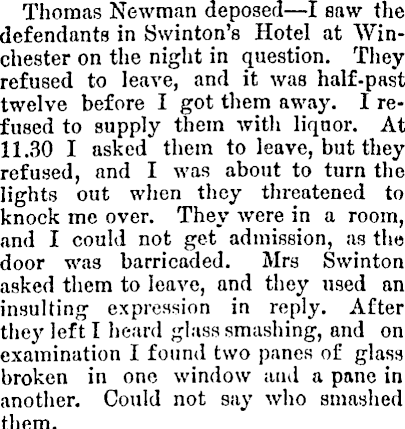 Thomas Newman deposed—I saw the defendants in Swinton's Hotel at Winchester on the night in question. They refused to leave, and it was half-past twelve before I got them away. I refused to supply them with liquor. At 11.30 I asked them to leave, but they refused, and I was about to turn the lights out when they threatened to knock me over. They were in a room, and I could not get admission, as the door was barricaded. Mrs Swinton asked them to leave, and they used an insulting expression in reply. After they left I heard glass smashing, and on examination I found two panes of glass broken in one window and a pane in another. Could not say who smashed them.